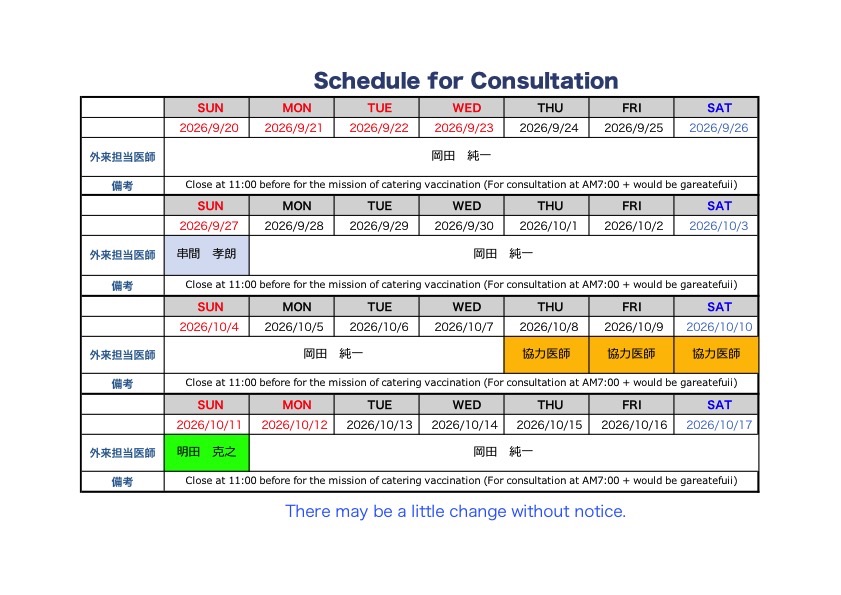 Schedule for Consultation

|  | SUN | MON | TUE | WED | THU | FRI | SAT |
|---|---|---|---|---|---|---|---|
|  | 2026/9/20 | 2026/9/21 | 2026/9/22 | 2026/9/23 | 2026/9/24 | 2026/9/25 | 2026/9/26 |
| 外来担当医師 | 岡田　純一 |  |  |  |  |  |  |
| 備考 | Close at 11:00 before for the mission of catering vaccination (For consultation at AM7:00 + would be gareatefuii) |  |  |  |  |  |  |
|  | SUN | MON | TUE | WED | THU | FRI | SAT |
|  | 2026/9/27 | 2026/9/28 | 2026/9/29 | 2026/9/30 | 2026/10/1 | 2026/10/2 | 2026/10/3 |
| 外来担当医師 | 串間　孝朗 | 岡田　純一 |  |  |  |  |  |
| 備考 | Close at 11:00 before for the mission of catering vaccination (For consultation at AM7:00 + would be gareatefuii) |  |  |  |  |  |  |
|  | SUN | MON | TUE | WED | THU | FRI | SAT |
|  | 2026/10/4 | 2026/10/5 | 2026/10/6 | 2026/10/7 | 2026/10/8 | 2026/10/9 | 2026/10/10 |
| 外来担当医師 | 岡田　純一 |  |  |  | 協力医師 | 協力医師 | 協力医師 |
| 備考 | Close at 11:00 before for the mission of catering vaccination (For consultation at AM7:00 + would be gareatefuii) |  |  |  |  |  |  |
|  | SUN | MON | TUE | WED | THU | FRI | SAT |
|  | 2026/10/11 | 2026/10/12 | 2026/10/13 | 2026/10/14 | 2026/10/15 | 2026/10/16 | 2026/10/17 |
| 外来担当医師 | 明田　克之 | 岡田　純一 |  |  |  |  |  |
| 備考 | Close at 11:00 before for the mission of catering vaccination (For consultation at AM7:00 + would be gareatefuii) |  |  |  |  |  |  |

There may be a little change without notice.